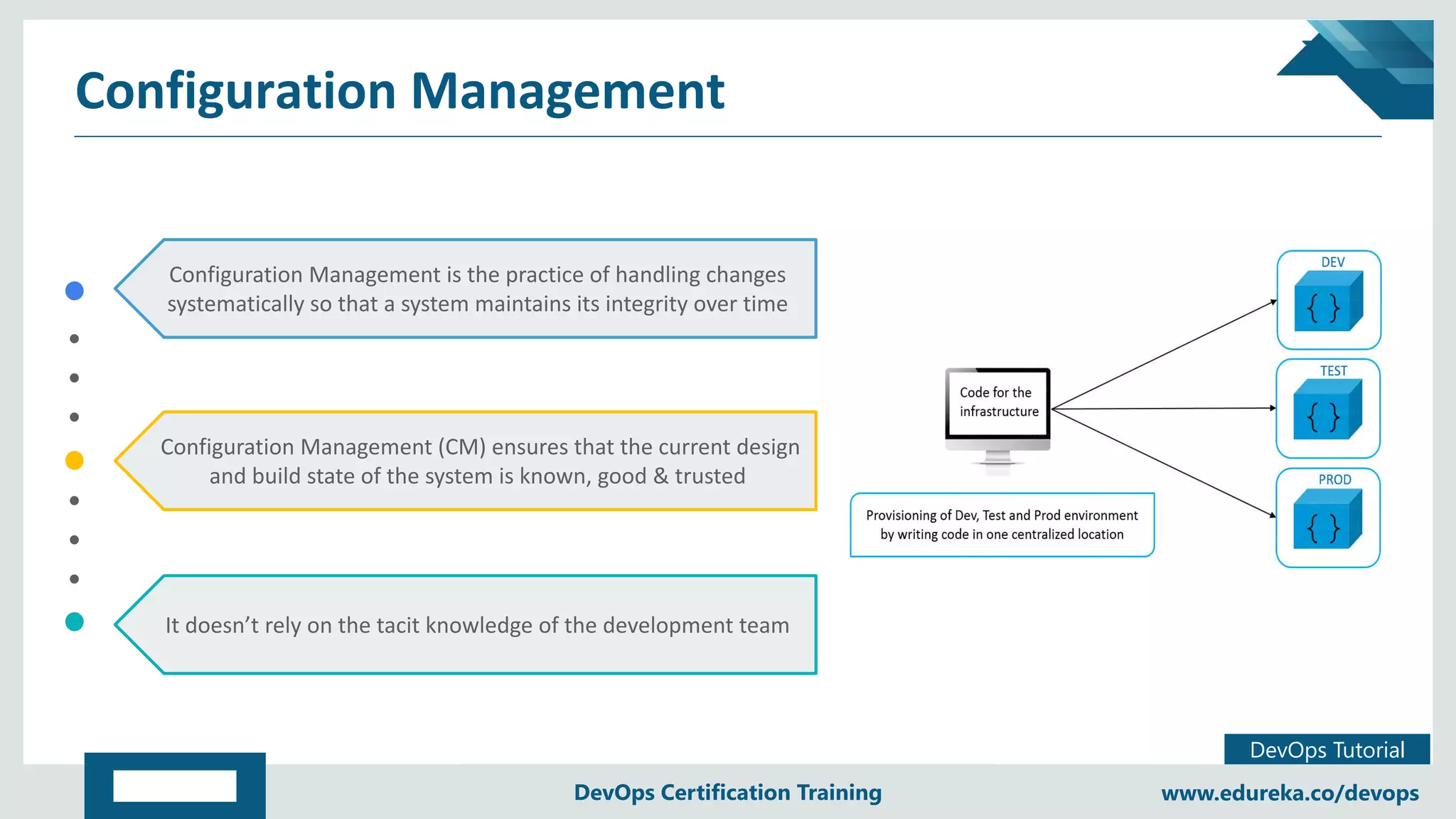 Configuration Management

Configuration Management is the practice of handling changes systematically so that a system maintains its integrity over time

Configuration Management (CM) ensures that the current design and build state of the system is known, good & trusted

It doesn't rely on the tacit knowledge of the development team

Code for the infrastructure

Provisioning of Dev, Test and Prod environment by writing code in one centralized location

DEV
{ }

TEST
{ }

PROD
{ }

DevOps Tutorial

DevOps Certification Training

www.edureka.co/devops